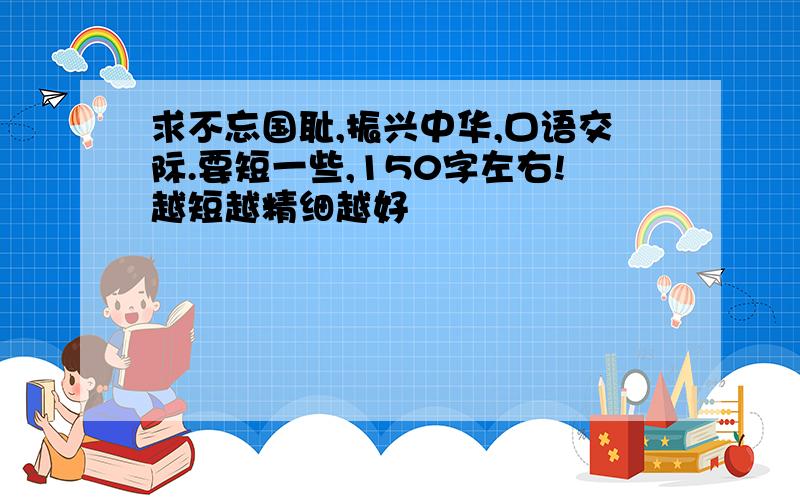 求不忘国耻,振兴中华,口语交际.要短一些,150字左右!越短越精细越好